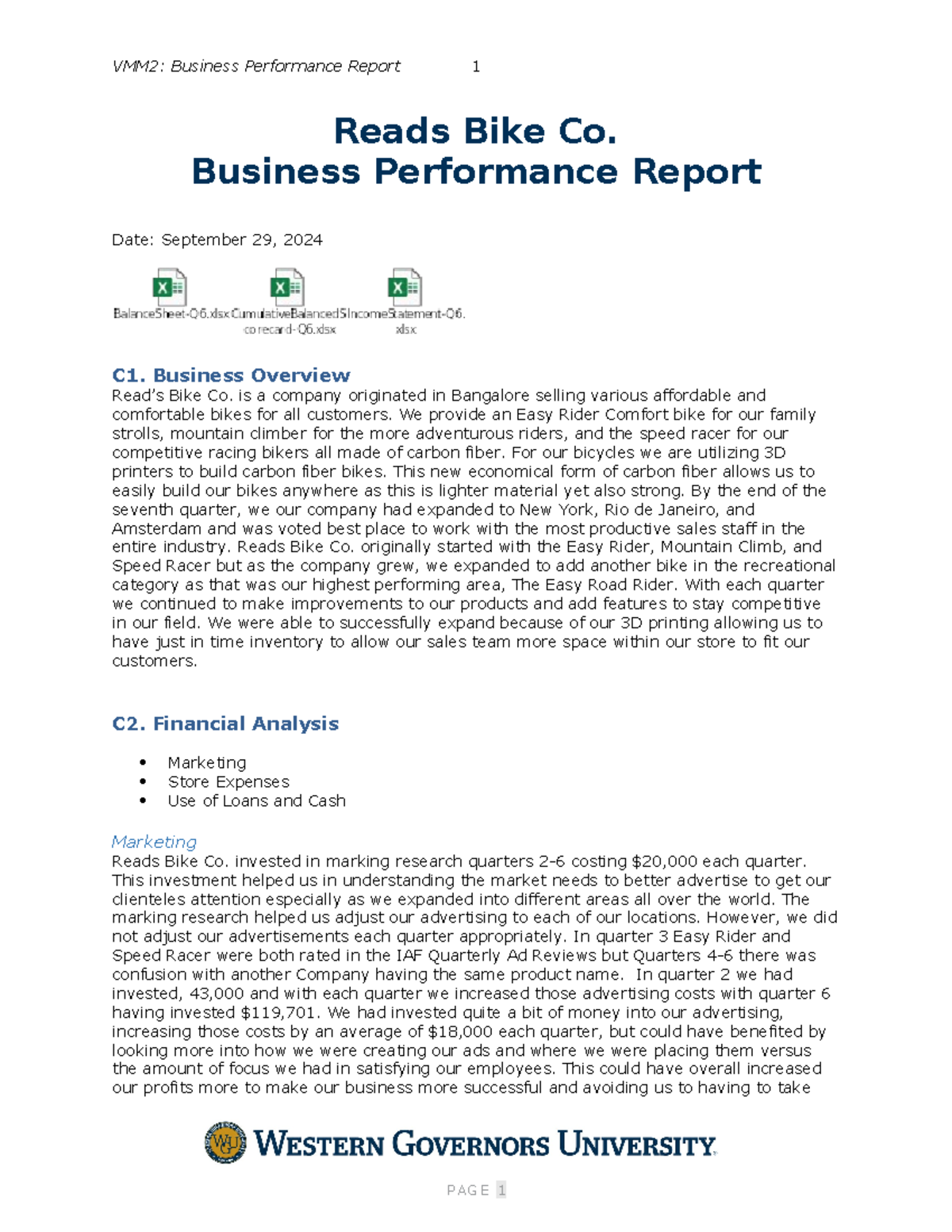 VMM2: Business Performance Report 1

Reads Bike Co.
Business Performance Report

Date: September 29, 2024

BalanceSheet-Q6.xlsx CumulativeBalancedScorecard-Q6.xlsx IncomeStatement-Q6.xlsx

C1. Business Overview
Read's Bike Co. is a company originated in Bangalore selling various affordable and comfortable bikes for all customers. We provide an Easy Rider Comfort bike for our family strolls, mountain climber for the more adventurous riders, and the speed racer for our competitive racing bikers all made of carbon fiber. For our bicycles we are utilizing 3D printers to build carbon fiber bikes. This new economical form of carbon fiber allows us to easily build our bikes anywhere as this is lighter material yet also strong. By the end of the seventh quarter, we our company had expanded to New York, Rio de Janeiro, and Amsterdam and was voted best place to work with the most productive sales staff in the entire industry. Reads Bike Co. originally started with the Easy Rider, Mountain Climb, and Speed Racer but as the company grew, we expanded to add another bike in the recreational category as that was our highest performing area, The Easy Road Rider. With each quarter we continued to make improvements to our products and add features to stay competitive in our field. We were able to successfully expand because of our 3D printing allowing us to have just in time inventory to allow our sales team more space within our store to fit our customers.

C2. Financial Analysis

• Marketing
• Store Expenses
• Use of Loans and Cash

Marketing
Reads Bike Co. invested in marking research quarters 2-6 costing $20,000 each quarter. This investment helped us in understanding the market needs to better advertise to get our clienteles attention especially as we expanded into different areas all over the world. The marking research helped us adjust our advertising to each of our locations. However, we did not adjust our advertisements each quarter appropriately. In quarter 3 Easy Rider and Speed Racer were both rated in the IAF Quarterly Ad Reviews but Quarters 4-6 there was confusion with another Company having the same product name. In quarter 2 we had invested, 43,000 and with each quarter we increased those advertising costs with quarter 6 having invested $119,701. We had invested quite a bit of money into our advertising, increasing those costs by an average of $18,000 each quarter, but could have benefited by looking more into how we were creating our ads and where we were placing them versus the amount of focus we had in satisfying our employees. This could have overall increased our profits more to make our business more successful and avoiding us to having to take

WGU WESTERN GOVERNORS UNIVERSITY

PAGE 1